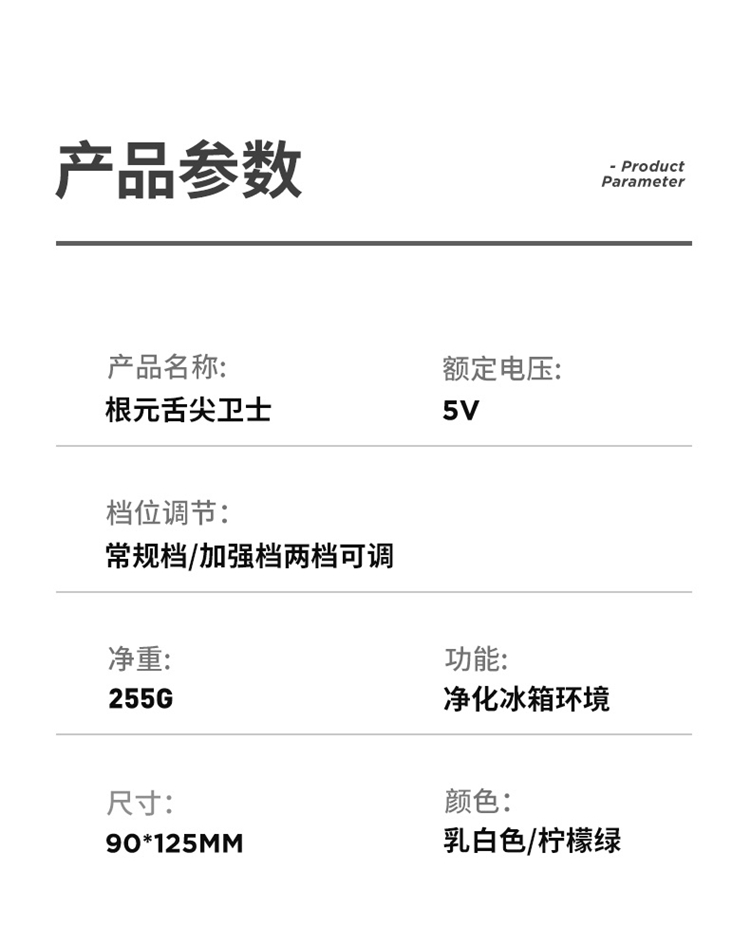 产品参数

- Product Parameter

产品名称:
根元舌尖卫士

额定电压:
5V

档位调节:
常规档/加强档两档可调

净重:
255G

功能:
净化冰箱环境

尺寸:
90*125MM

颜色:
乳白色/柠檬绿